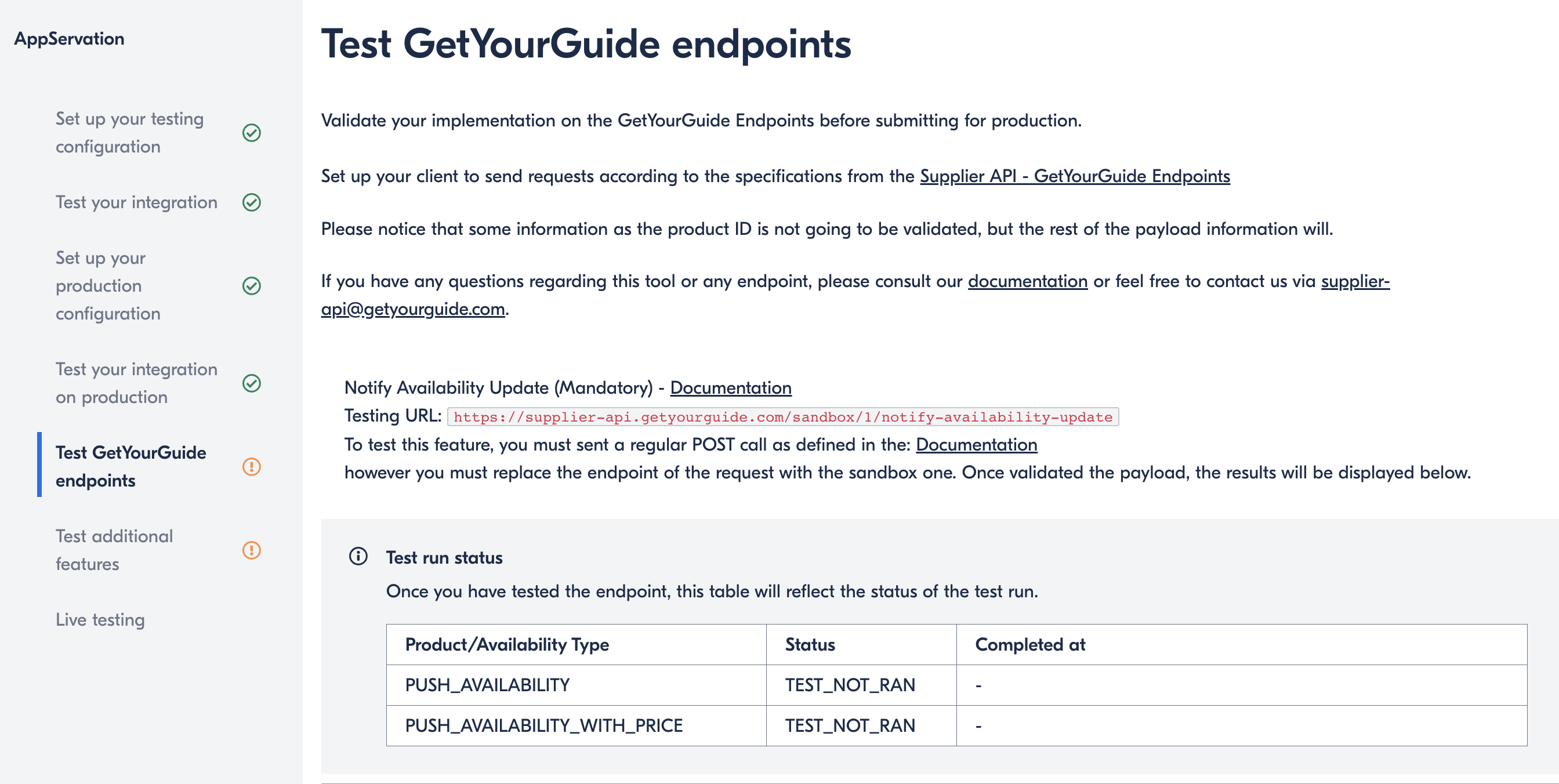 AppServation

Set up your testing configuration

Test your integration

Set up your production configuration

Test your integration on production

Test GetYourGuide endpoints

Test additional features

Live testing

Test GetYourGuide endpoints

Validate your implementation on the GetYourGuide Endpoints before submitting for production.

Set up your client to send requests according to the specifications from the Supplier API - GetYourGuide Endpoints

Please notice that some information as the product ID is not going to be validated, but the rest of the payload information will.

If you have any questions regarding this tool or any endpoint, please consult our documentation or feel free to contact us via supplier-api@getyourguide.com.

Notify Availability Update (Mandatory) - Documentation
Testing URL: https://supplier-api.getyourguide.com/sandbox/1/notify-availability-update
To test this feature, you must sent a regular POST call as defined in the: Documentation
however you must replace the endpoint of the request with the sandbox one. Once validated the payload, the results will be displayed below.

Test run status
Once you have tested the endpoint, this table will reflect the status of the test run.

| Product/Availability Type | Status | Completed at |
|---|---|---|
| PUSH_AVAILABILITY | TEST_NOT_RAN | - |
| PUSH_AVAILABILITY_WITH_PRICE | TEST_NOT_RAN | - |